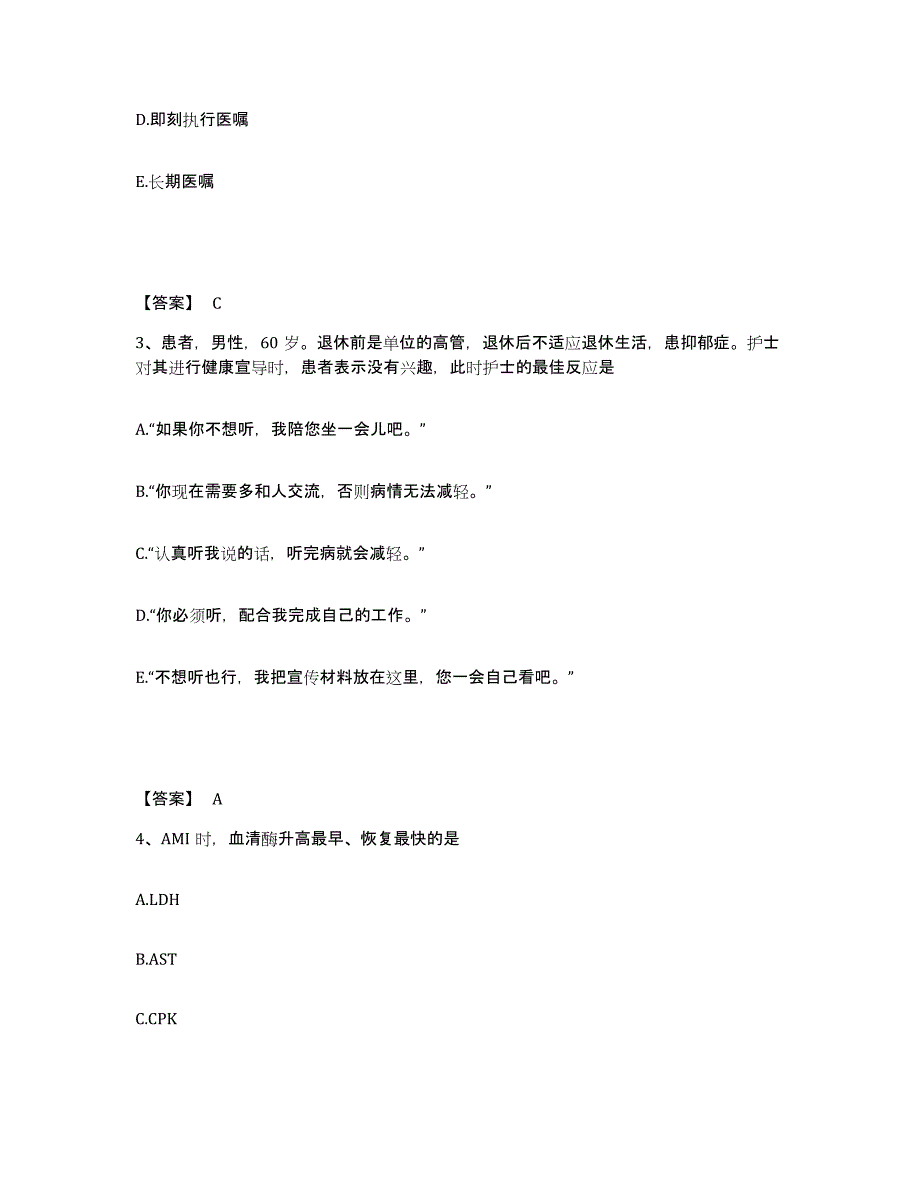 D.即刻执行医嘱

E.长期医嘱

【答案】 C

3、患者，男性，60 岁。退休前是单位的高管，退休后不适应退休生活，患抑郁症。护士对其进行健康宣导时，患者表示没有兴趣，此时护士的最佳反应是

A.“如果你不想听，我陪您坐一会儿吧。”

B.“你现在需要多和人交流，否则病情无法减轻。”

C.“认真听我说的话，听完病就会减轻。”

D.“你必须听，配合我完成自己的工作。”

E.“不想听也行，我把宣传材料放在这里，您一会自己看吧。”

【答案】 A

4、AMI 时，血清酶升高最早、恢复最快的是

A.LDH

B.AST

C.CPK